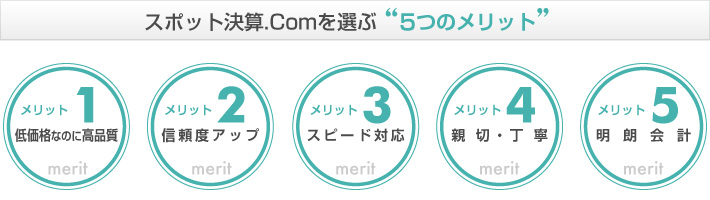 スポット決算.Comを選ぶ “5つのメリット”

メリット 1
低価格なのに高品質
merit

メリット 2
信頼度アップ
merit

メリット 3
スピード対応
merit

メリット 4
親切・丁寧
merit

メリット 5
明朗会計
merit